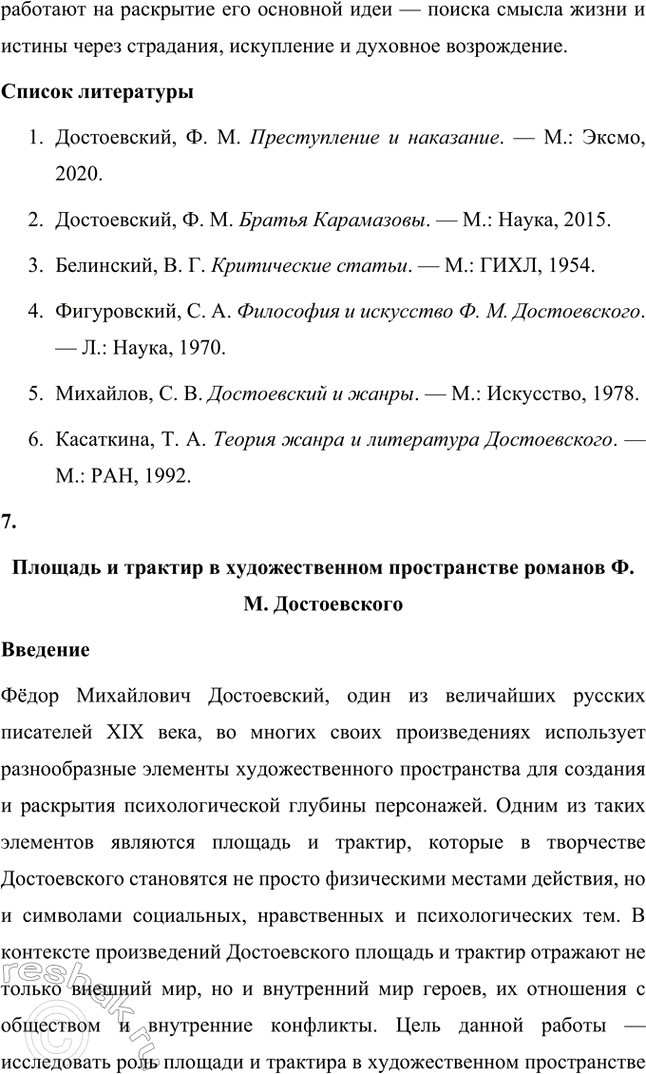 работают на раскрытие его основной идеи — поиска смысла жизни и истины через страдания, искупление и духовное возрождение.

Список литературы

1. Достоевский, Ф. М. Преступление и наказание. — М.: Эксмо, 2020.
2. Достоевский, Ф. М. Братья Карамазовы. — М.: Наука, 2015.
3. Белинский, В. Г. Критические статьи. — М.: ГИХЛ, 1954.
4. Фигуровский, С. А. Философия и искусство Ф. М. Достоевского. — Л.: Наука, 1970.
5. Михайлов, С. В. Достоевский и жанры. — М.: Искусство, 1978.
6. Касаткина, Т. А. Теория жанра и литература Достоевского. — М.: РАН, 1992.

7.

Площадь и трактир в художественном пространстве романов Ф. М. Достоевского

Введение

Фёдор Михайлович Достоевский, один из величайших русских писателей XIX века, во многих своих произведениях использует разнообразные элементы художественного пространства для создания и раскрытия психологической глубины персонажей. Одним из таких элементов являются площадь и трактир, которые в творчестве Достоевского становятся не просто физическими местами действия, но и символами социальных, нравственных и психологических тем. В контексте произведений Достоевского площадь и трактир отражают не только внешний мир, но и внутренний мир героев, их отношения с обществом и внутренние конфликты. Цель данной работы — исследовать роль площади и трактира в художественном пространстве

resbak.ru